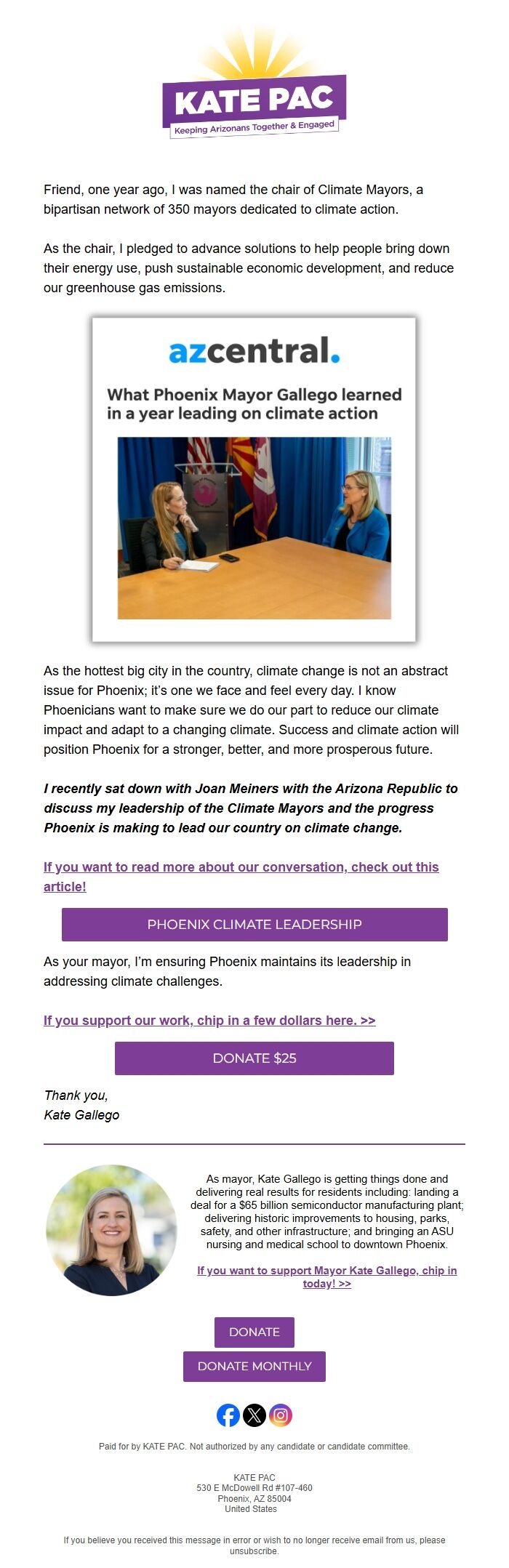 KATE PAC
Keeping Arizonans Together & Engaged

Friend, one year ago, I was named the chair of Climate Mayors, a bipartisan network of 350 mayors dedicated to climate action.

As the chair, I pledged to advance solutions to help people bring down their energy use, push sustainable economic development, and reduce our greenhouse gas emissions.

azcentral.

What Phoenix Mayor Gallego learned in a year leading on climate action

As the hottest big city in the country, climate change is not an abstract issue for Phoenix; it's one we face and feel every day. I know Phoenicians want to make sure we do our part to reduce our climate impact and adapt to a changing climate. Success and climate action will position Phoenix for a stronger, better, and more prosperous future.

I recently sat down with Joan Meiners with the Arizona Republic to discuss my leadership of the Climate Mayors and the progress Phoenix is making to lead our country on climate change.

If you want to read more about our conversation, check out this article!

PHOENIX CLIMATE LEADERSHIP

As your mayor, I'm ensuring Phoenix maintains its leadership in addressing climate challenges.

If you support our work, chip in a few dollars here. >>

DONATE $25

Thank you,
Kate Gallego

As mayor, Kate Gallego is getting things done and delivering real results for residents including: landing a deal for a $65 billion semiconductor manufacturing plant; delivering historic improvements to housing, parks, safety, and other infrastructure; and bringing an ASU nursing and medical school to downtown Phoenix.

If you want to support Mayor Kate Gallego, chip in today! >>

DONATE

DONATE MONTHLY

Paid for by KATE PAC. Not authorized by any candidate or candidate committee.

KATE PAC
530 E McDowell Rd #107-460
Phoenix, AZ 85004
United States

If you believe you received this message in error or wish to no longer receive email from us, please unsubscribe.